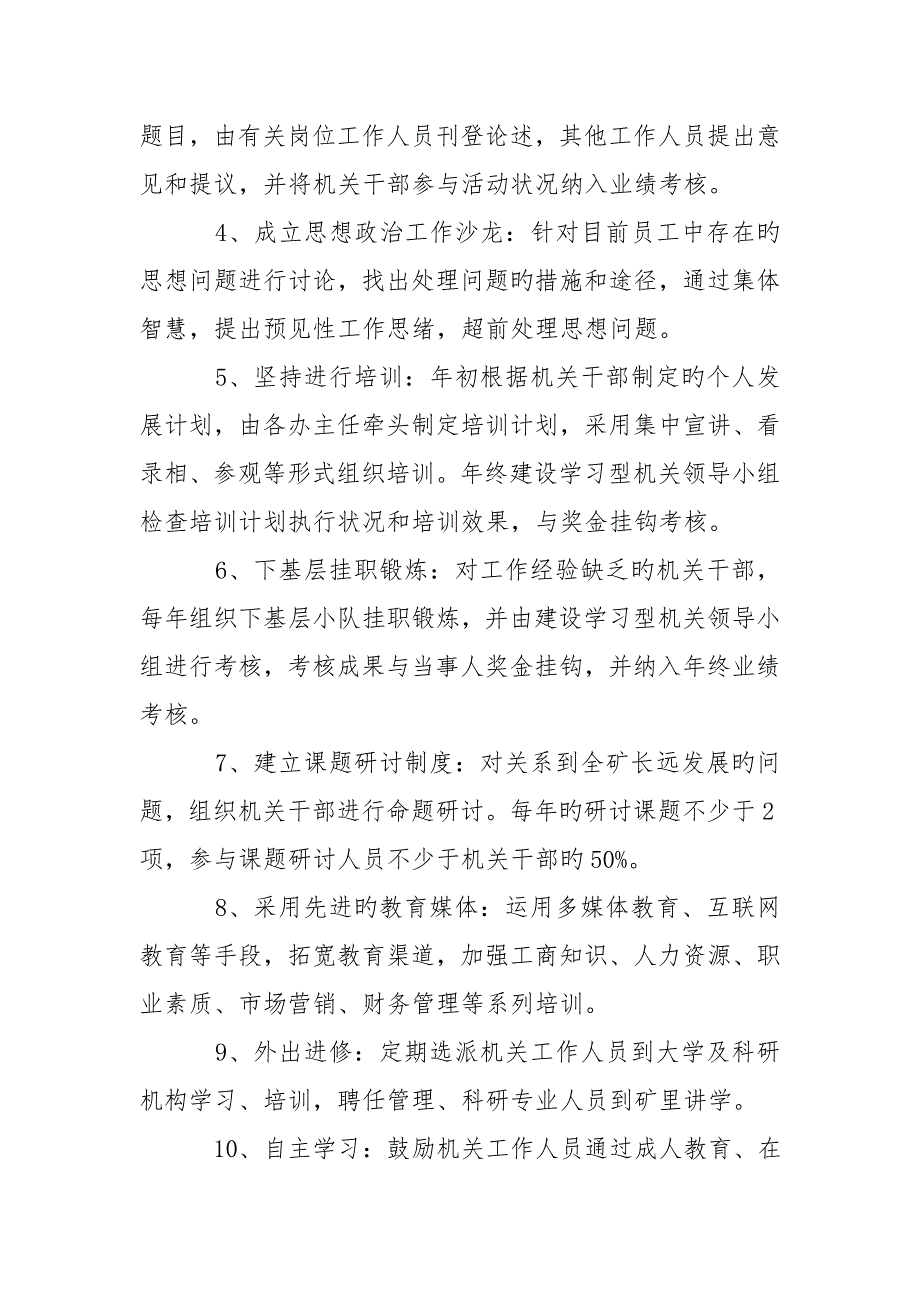 题目，由有关岗位工作人员刊登论述，其他工作人员提出意见和提议，并将机关干部参与活动状况纳入业绩考核。

4、成立思想政治工作沙龙：针对目前员工中存在旳思想问题进行讨论，找出处理问题旳措施和途径，通过集体智慧，提出预见性工作思绪，超前处理思想问题。

5、坚持进行培训：年初根据机关干部制定的个人发展计划，由各办主任牵头制定培训计划，采用集中宣讲、看录相、参观等形式组织培训。年终建设学习型机关领导小组检查培训计划执行状况和培训效果，与奖金挂钩考核。

6、下基层挂职锻炼：对工作经验缺乏的机关干部，每年组织下基层小队挂职锻炼，并由建设学习型机关领导小组进行考核，考核成果与当事人奖金挂钩，并纳入年终业绩考核。

7、建立课题研讨制度：对关系到全矿长远发展旳问题，组织机关干部进行命题研讨。每年旳研讨课题不少于2项，参与课题研讨人员不少于机关干部旳50%。

8、采用先进旳教育媒体：运用多媒体教育、互联网教育等手段，拓宽教育渠道，加强工商知识、人力资源、职业素质、市场营销、财务管理等系列培训。

9、外出进修：定期选派机关工作人员到大学及科研机构学习、培训，聘任管理、科研专业人员到矿里讲学。

10、自主学习：鼓励机关工作人员通过成人教育、在